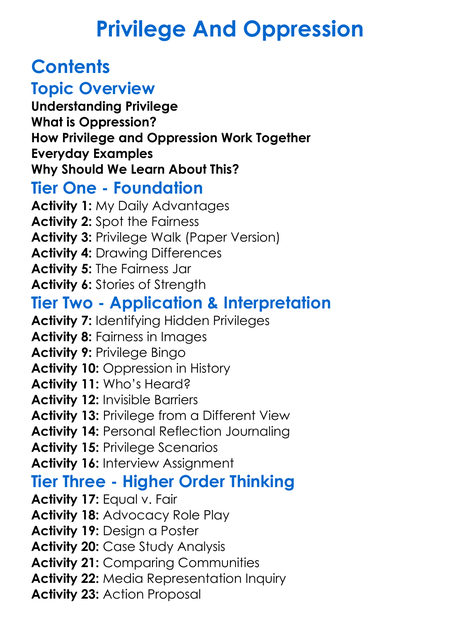 Privilege And Oppression

Contents

Topic Overview

Understanding Privilege
What is Oppression?
How Privilege and Oppression Work Together
Everyday Examples
Why Should We Learn About This?

Tier One - Foundation

Activity 1: My Daily Advantages
Activity 2: Spot the Fairness
Activity 3: Privilege Walk (Paper Version)
Activity 4: Drawing Differences
Activity 5: The Fairness Jar
Activity 6: Stories of Strength

Tier Two - Application & Interpretation

Activity 7: Identifying Hidden Privileges
Activity 8: Fairness in Images
Activity 9: Privilege Bingo
Activity 10: Oppression in History
Activity 11: Who's Heard?
Activity 12: Invisible Barriers
Activity 13: Privilege from a Different View
Activity 14: Personal Reflection Journaling
Activity 15: Privilege Scenarios
Activity 16: Interview Assignment

Tier Three - Higher Order Thinking

Activity 17: Equal v. Fair
Activity 18: Advocacy Role Play
Activity 19: Design a Poster
Activity 20: Case Study Analysis
Activity 21: Comparing Communities
Activity 22: Media Representation Inquiry
Activity 23: Action Proposal